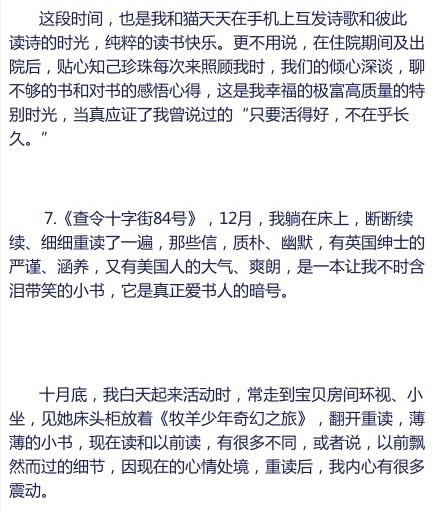 这段时间，也是我和猫天天在手机上互发诗歌和彼此读诗的时光，纯粹的读书快乐。更不用说，在住院期间及出院后，贴心知己珍珠每次来照顾我时，我们的倾心深谈，聊不够的书和对书的感悟心得，这是我幸福的极富高质量的特别时光，当真应证了我曾说过的“只要活得好，不在乎长久。”

7.《查令十字街84号》，12月，我躺在床上，断断续续、细细重读了一遍，那些信，质朴、幽默，有英国绅士的严谨、涵养，又有美国人的大气、爽朗，是一本让我不时含泪带笑的小书，它是真正爱书人的暗号。

十月底，我白天起来活动时，常走到宝贝房间环视、小坐，见她床头柜放着《牧羊少年奇幻之旅》，翻开重读，薄薄的小书，现在读和以前读，有很多不同，或者说，以前飘然而过的细节，因现在的心情处境，重读后，我内心有很多震动。